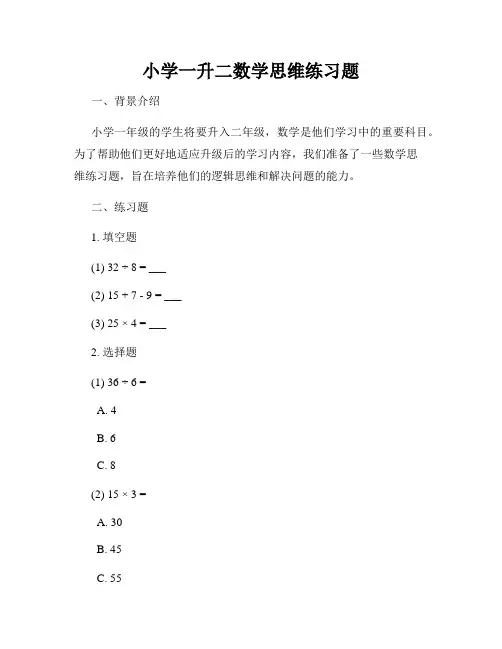 小学一升二数学思维练习题

一、背景介绍

小学一年级的学生将要升入二年级，数学是他们学习中的重要科目。为了帮助他们更好地适应升级后的学习内容，我们准备了一些数学思维练习题，旨在培养他们的逻辑思维和解决问题的能力。

二、练习题

1. 填空题

(1) $32 \div 8 =$ ___

(2) $15 + 7 - 9 =$ ___

(3) $25 \times 4 =$ ___

2. 选择题

(1) $36 \div 6 =$

A. 4

B. 6

C. 8

(2) $15 \times 3 =$

A. 30

B. 45

C. 55